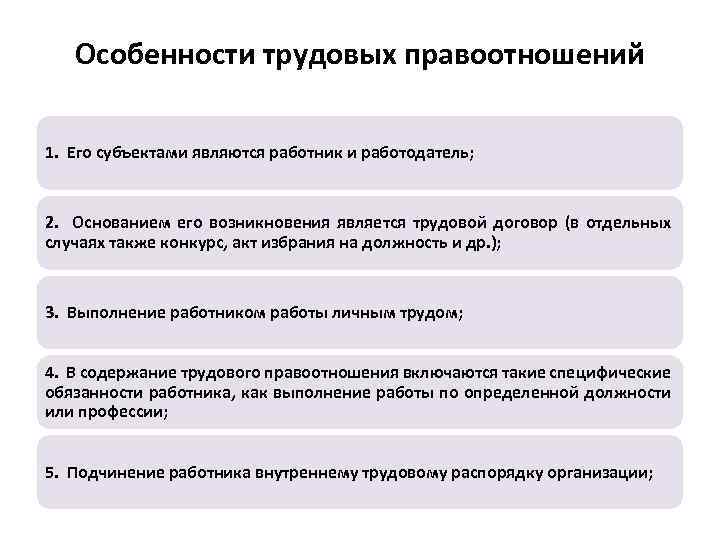 Особенности трудовых правоотношений

1. Его субъектами являются работник и работодатель;

2. Основанием его возникновения является трудовой договор (в отдельных случаях также конкурс, акт избрания на должность и др.);

3. Выполнение работником работы личным трудом;

4. В содержание трудового правоотношения включаются такие специфические обязанности работника, как выполнение работы по определенной должности или профессии;

5. Подчинение работника внутреннему трудовому распорядку организации;